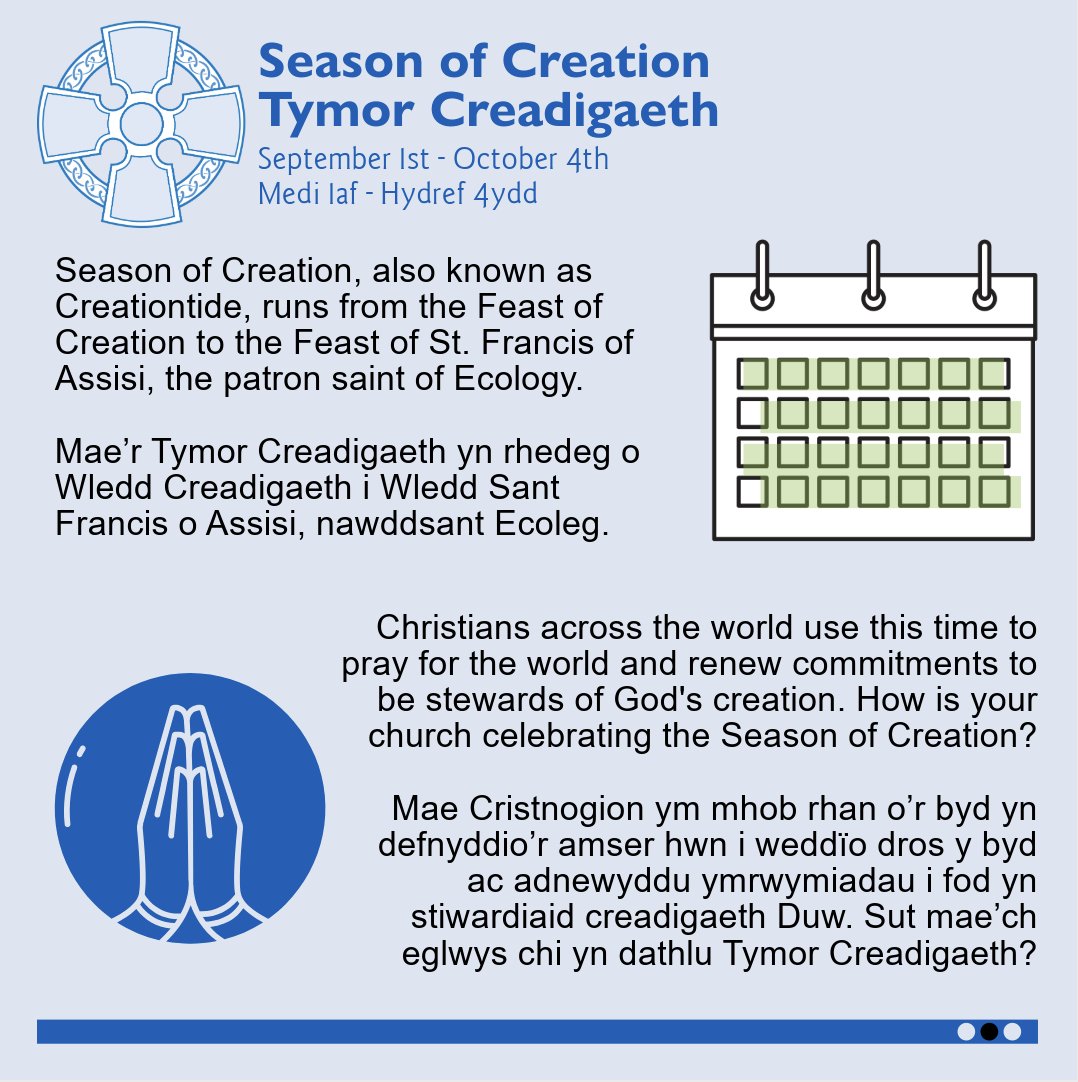 Season of Creation
Tymor Creadigaeth
September 1st - October 4th
Medi 1af - Hydref 4ydd

Season of Creation, also known as Creationtide, runs from the Feast of Creation to the Feast of St. Francis of Assisi, the patron saint of Ecology.

Mae'r Tymor Creadigaeth yn rhedeg o Wledd Creadigaeth i Wledd Sant Francis o Assisi, nawddsant Ecoleg.

Christians across the world use this time to pray for the world and renew commitments to be stewards of God's creation. How is your church celebrating the Season of Creation?

Mae Cristnogion ym mhob rhan o'r byd yn defnyddio'r amser hwn i weddïo dros y byd ac adnewyddu ymrwymiadau i fod yn stiwardiaid creadigaeth Duw. Sut mae'ch eglwys chi yn dathlu Tymor Creadigaeth?